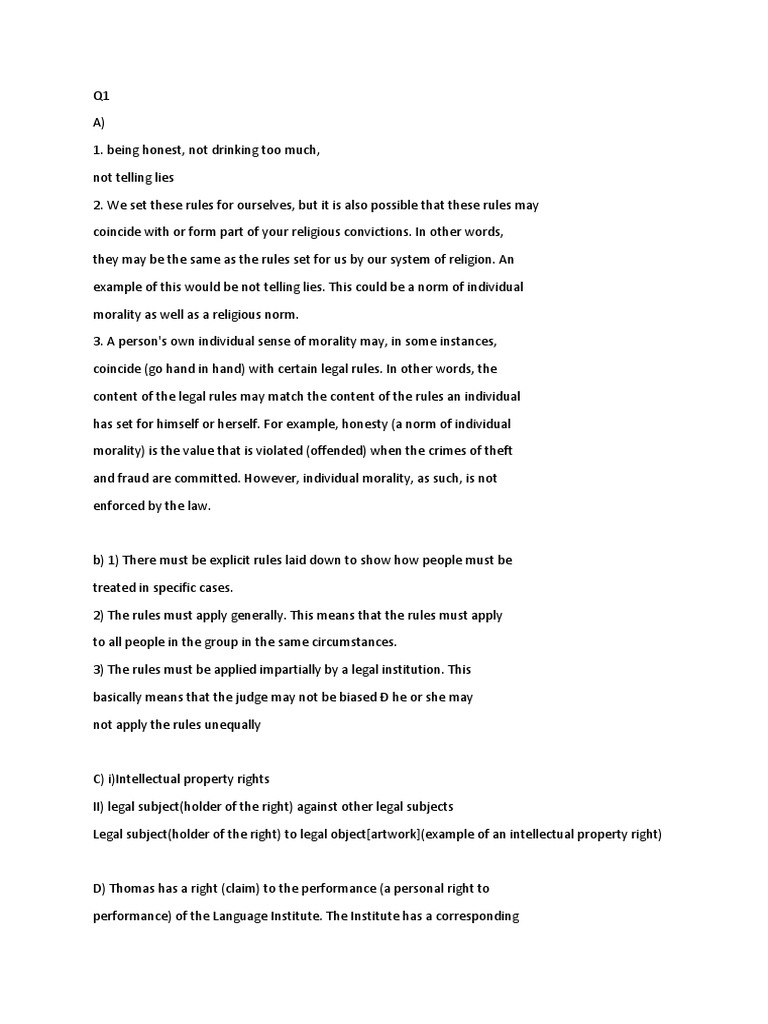 Q1

A)

1. being honest, not drinking too much, not telling lies

2. We set these rules for ourselves, but it is also possible that these rules may coincide with or form part of your religious convictions. In other words, they may be the same as the rules set for us by our system of religion. An example of this would be not telling lies. This could be a norm of individual morality as well as a religious norm.

3. A person's own individual sense of morality may, in some instances, coincide (go hand in hand) with certain legal rules. In other words, the content of the legal rules may match the content of the rules an individual has set for himself or herself. For example, honesty (a norm of individual morality) is the value that is violated (offended) when the crimes of theft and fraud are committed. However, individual morality, as such, is not enforced by the law.

b) 1) There must be explicit rules laid down to show how people must be treated in specific cases.

2) The rules must apply generally. This means that the rules must apply to all people in the group in the same circumstances.

3) The rules must be applied impartially by a legal institution. This basically means that the judge may not be biased Ð he or she may not apply the rules unequally

C) i)Intellectual property rights

II) legal subject(holder of the right) against other legal subjects

Legal subject(holder of the right) to legal object[artwork](example of an intellectual property right)

D) Thomas has a right (claim) to the performance (a personal right to performance) of the Language Institute. The Institute has a corresponding